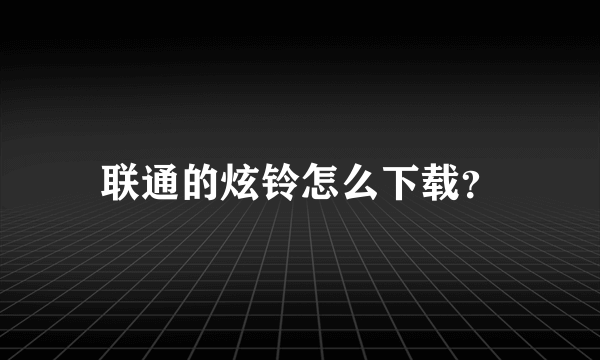 联通的炫铃怎么下载?